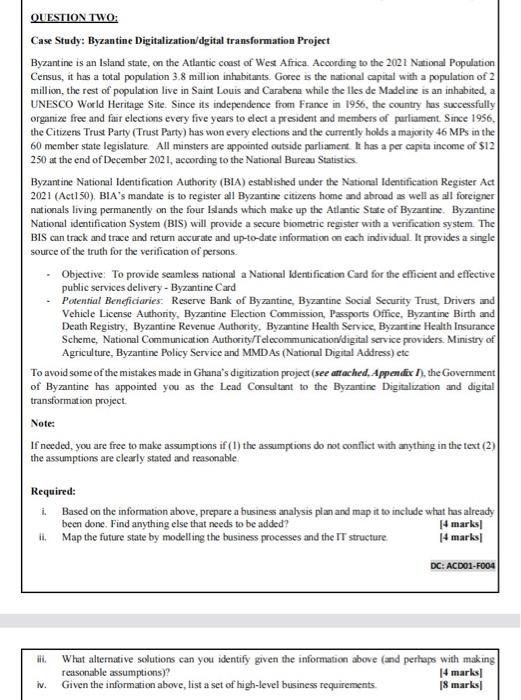 QUESTION TWO:

Case Study: Byzantine Digitalization/dgital transformation Project

Byzantine is an Island state, on the Atlantic coast of West Africa. According to the 2021 National Population Census, it has a total population 3.8 million inhabitants. Goree is the national capital with a population of 2 million, the rest of population live in Saint Louis and Carabena while the Iles de Madeline is an inhabited, a UNESCO World Heritage Site. Since its independence from France in 1956, the country has successfully organize free and fair elections every five years to elect a president and members of parliament. Since 1956, the Citizens Trust Party (Trust Party) has won every elections and the currently holds a majority 46 MPs in the 60 member state legislature. All minsters are appointed outside parliament. It has a per capita income of $12 250 at the end of December 2021, according to the National Bureau Statistics.

Byzantine National Identification Authority (BIA) established under the National Identification Register Act 2021 (Act150). BIA's mandate is to register all Byzantine citizens home and abroad as well as all foreigner nationals living permanently on the four Islands which make up the Atlantic State of Byzantine. Byzantine National identification System (BIS) will provide a secure biometric register with a verification system. The BIS can track and trace and return accurate and up-to-date information on each individual. It provides a single source of the truth for the verification of persons.

- Objective: To provide seamless national a National Identification Card for the efficient and effective public services delivery - Byzantine Card
- Potential Beneficiaries: Reserve Bank of Byzantine, Byzantine Social Security Trust, Drivers and Vehicle License Authority, Byzantine Election Commission, Passports Office, Byzantine Birth and Death Registry, Byzantine Revenue Authority, Byzantine Health Service, Byzantine Health Insurance Scheme, National Communication Authority/Telecommunication/digital service providers. Ministry of Agriculture, Byzantine Policy Service and MMDAs (National Digital Address) etc

To avoid some of the mistakes made in Ghana's digitization project (see attached, Appendix I), the Government of Byzantine has appointed you as the Lead Consultant to the Byzantine Digitalization and digital transformation project.

Note:

If needed, you are free to make assumptions if (1) the assumptions do not conflict with anything in the text (2) the assumptions are clearly stated and reasonable.

Required:

i. Based on the information above, prepare a business analysis plan and map it to include what has already been done. Find anything else that needs to be added? [4 marks]
ii. Map the future state by modelling the business processes and the IT structure. [4 marks]

DC: ACD01-F004

iii. What alternative solutions can you identify given the information above (and perhaps with making reasonable assumptions)? [4 marks]
iv. Given the information above, list a set of high-level business requirements. [8 marks]